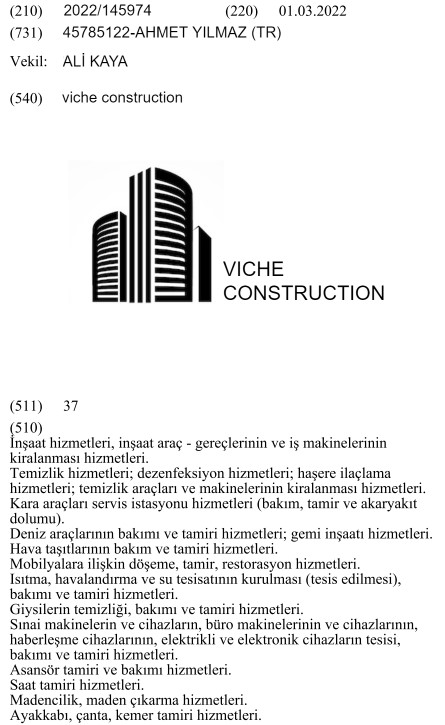 (210) 2022/145974 (220) 01.03.2022
(731) 45785122-AHMET YILMAZ (TR)

Vekil: ALİ KAYA

(540) viche construction

VICHE
CONSTRUCTION

(511) 37

(510)
İnşaat hizmetleri, inşaat araç - gereçlerinin ve iş makinelerinin kiralanması hizmetleri.
Temizlik hizmetleri; dezenfeksiyon hizmetleri; haşere ilaçlama hizmetleri; temizlik araçları ve makinelerinin kiralanması hizmetleri.
Kara araçları servis istasyonu hizmetleri (bakım, tamir ve akaryakıt dolumu).
Deniz araçlarının bakımı ve tamiri hizmetleri; gemi inşaatı hizmetleri.
Hava taşıtlarının bakım ve tamiri hizmetleri.
Mobilyalara ilişkin döşeme, tamir, restorasyon hizmetleri.
Isıtma, havalandırma ve su tesisatının kurulması (tesis edilmesi), bakımı ve tamiri hizmetleri.
Giysilerin temizliği, bakımı ve tamiri hizmetleri.
Sınai makinelerin ve cihazların, büro makinelerinin ve cihazlarının, haberleşme cihazlarının, elektrikli ve elektronik cihazların tesisi, bakımı ve tamiri hizmetleri.
Asansör tamiri ve bakımı hizmetleri.
Saat tamiri hizmetleri.
Madencilik, maden çıkarma hizmetleri.
Ayakkabı, çanta, kemer tamiri hizmetleri.